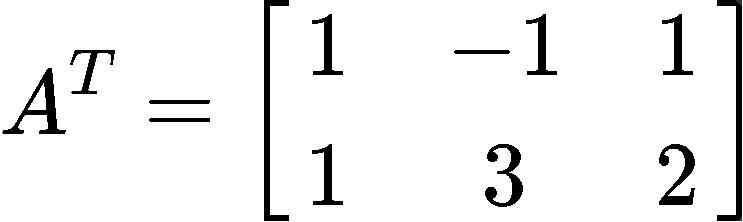 $A^T = \begin{bmatrix} 1 & -1 & 1 \\ 1 & 3 & 2 \end{bmatrix}$